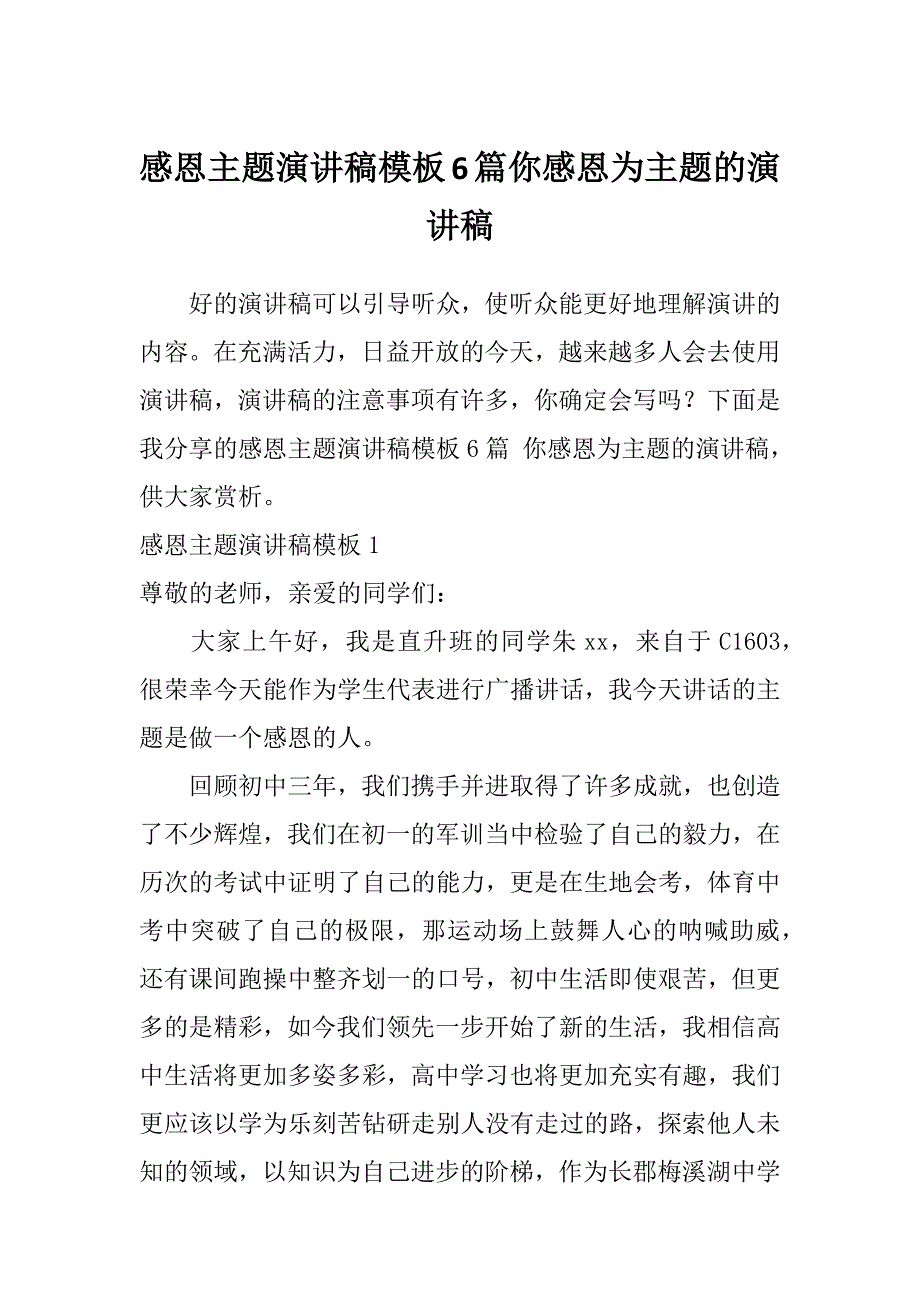 感恩主题演讲稿模板6篇你感恩为主题的演讲稿

好的演讲稿可以引导听众，使听众能更好地理解演讲的内容。在充满活力，日益开放的今天，越来越多人会去使用演讲稿，演讲稿的注意事项有许多，你确定会写吗？下面是我分享的感恩主题演讲稿模板6篇 你感恩为主题的演讲稿，供大家赏析。

感恩主题演讲稿模板1

尊敬的老师，亲爱的同学们：

大家上午好，我是直升班的同学朱xx，来自于C1603，很荣幸今天能作为学生代表进行广播讲话，我今天讲话的主题是做一个感恩的人。

回顾初中三年，我们携手并进取得了许多成就，也创造了不少辉煌，我们在初一的军训当中检验了自己的毅力，在历次的考试中证明了自己的能力，更是在生地会考，体育中考中突破了自己的极限，那运动场上鼓舞人心的呐喊助威，还有课间跑操中整齐划一的口号，初中生活即使艰苦，但更多的是精彩，如今我们领先一步开始了新的生活，我相信高中生活将更加多姿多彩，高中学习也将更加充实有趣，我们更应该以学为乐刻苦钻研走别人没有走过的路，探索他人未知的领域，以知识为自己进步的阶梯，作为长郡梅溪湖中学